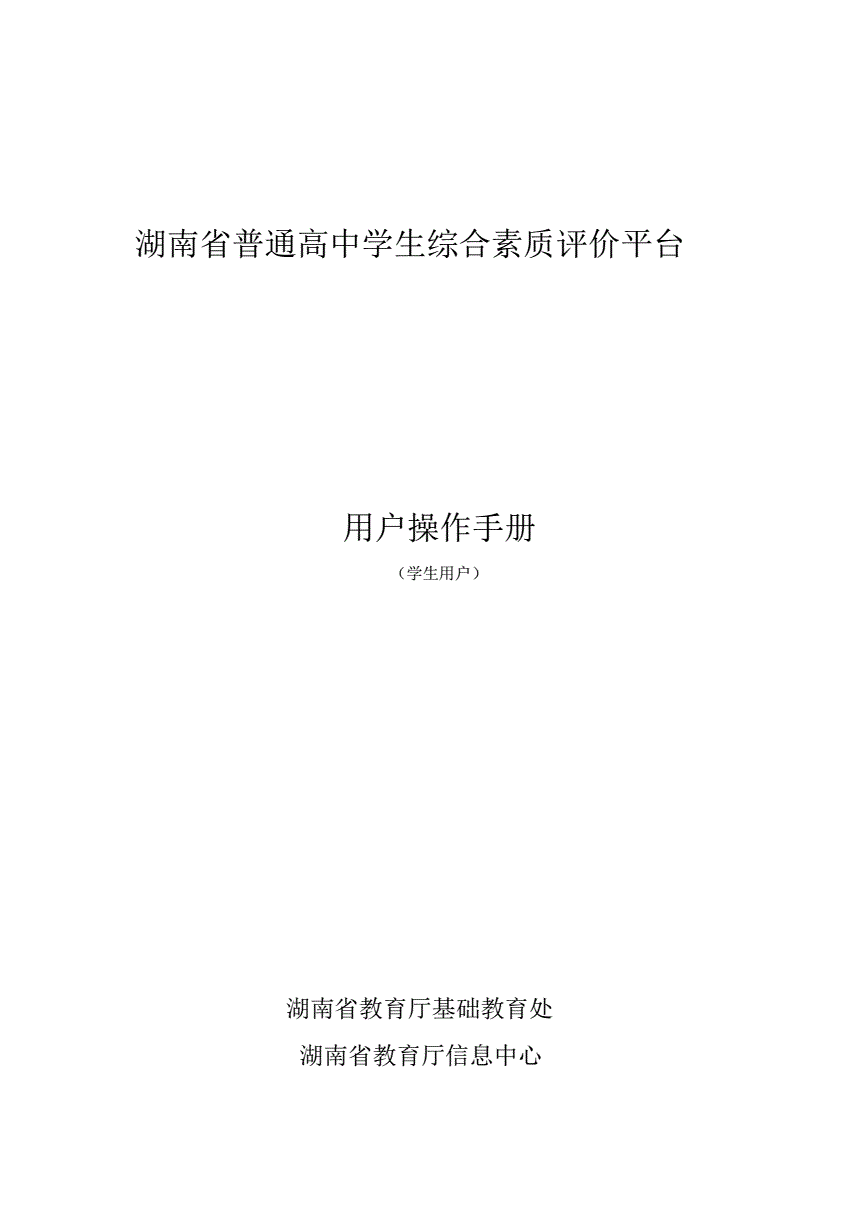 湖南省普通高中学生综合素质评价平台

用户操作手册

（学生用户）

湖南省教育厅基础教育处

湖南省教育厅信息中心